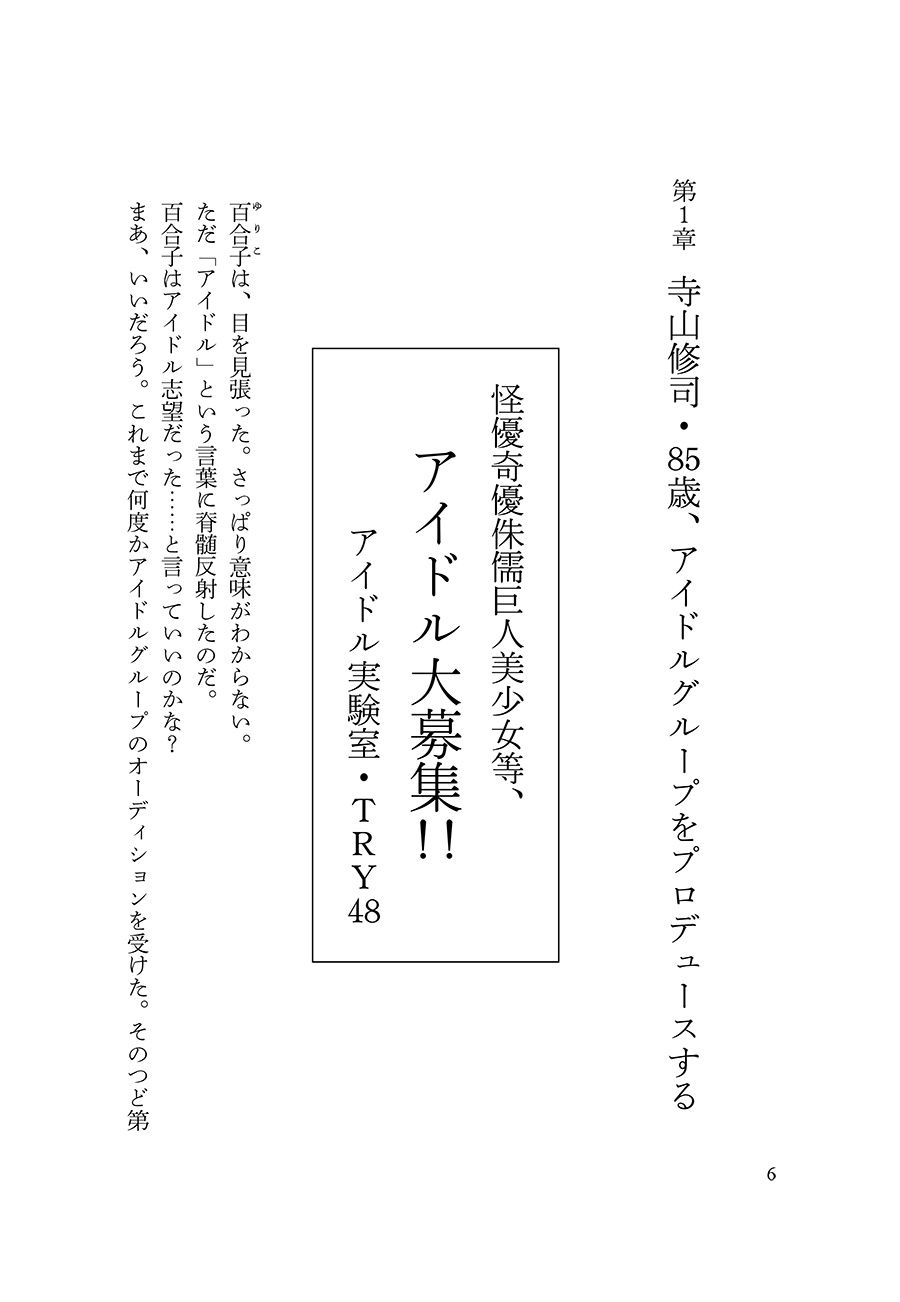 第1章　寺山修司・85歳、アイドルグループをプロデュースする

怪優奇優侏儒巨人美少女等、
アイドル大募集!!
アイドル実験室・TRY48

百合子（ゆりこ）は、目を見張った。さっぱり意味がわからない。
ただ「アイドル」という言葉に脊髄反射したのだ。
百合子はアイドル志望だった……と言っていいのかな？
まあ、いいだろう。これまで何度かアイドルグループのオーディションを受けた。そのつど第

6